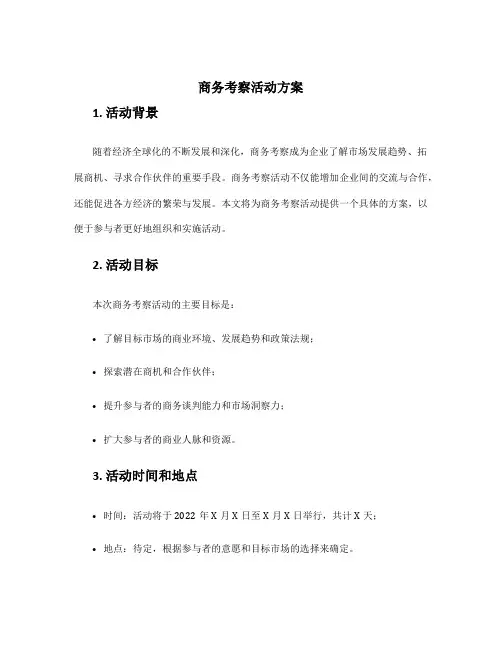 商务考察活动方案

1. 活动背景

随着经济全球化的不断发展和深化，商务考察成为企业了解市场发展趋势、拓展商机、寻求合作伙伴的重要手段。商务考察活动不仅能增加企业间的交流与合作，还能促进各方经济的繁荣与发展。本文将为商务考察活动提供一个具体的方案，以便于参与者更好地组织和实施活动。

2. 活动目标

本次商务考察活动的主要目标是：

• 了解目标市场的商业环境、发展趋势和政策法规；

• 探索潜在商机和合作伙伴；

• 提升参与者的商务谈判能力和市场洞察力；

• 扩大参与者的商业人脉和资源。

3. 活动时间和地点

• 时间：活动将于 2022 年 X 月 X 日至 X 月 X 日举行，共计 X 天；

• 地点：待定，根据参与者的意愿和目标市场的选择来确定。